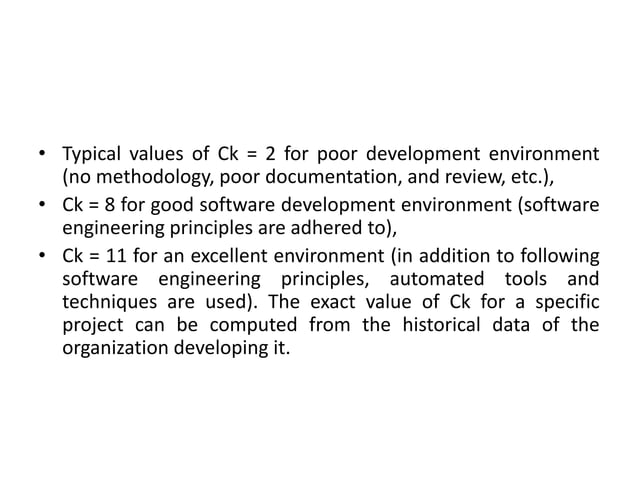 • Typical values of Ck = 2 for poor development environment (no methodology, poor documentation, and review, etc.),

• Ck = 8 for good software development environment (software engineering principles are adhered to),

• Ck = 11 for an excellent environment (in addition to following software engineering principles, automated tools and techniques are used). The exact value of Ck for a specific project can be computed from the historical data of the organization developing it.